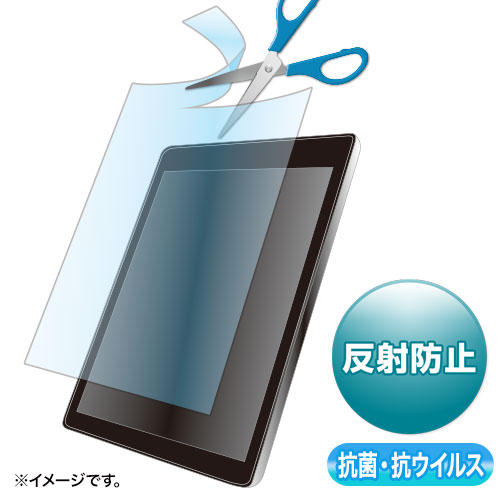 反射防止

抗菌・抗ウイルス

※イメージです。